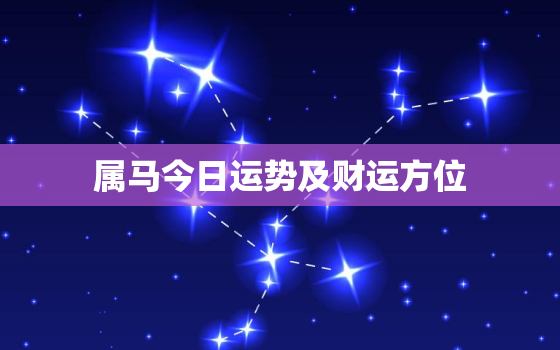 属马今日运势及财运方位